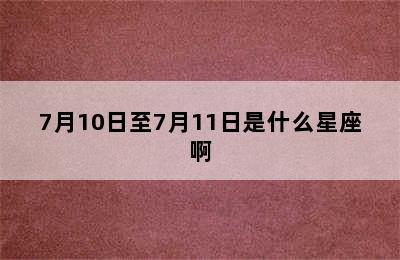 7月10日至7月11日是什么星座啊